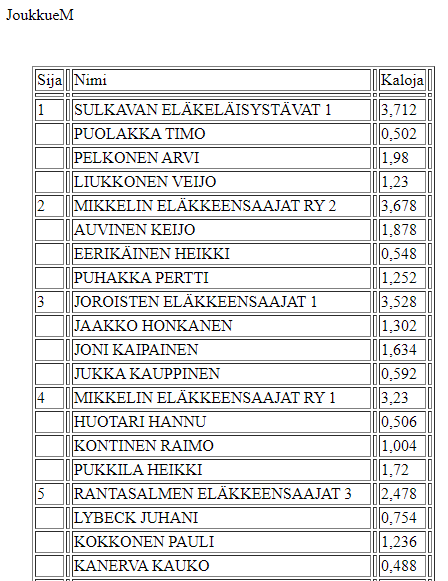 JoukkueM

| Sija | Nimi | Kaloja |
|---|---|---|
| 1 | SULKAVAN ELÄKELÄISYSTÄVAT 1 | 3,712 |
| | PUOLAKKA TIMO | 0,502 |
| | PELKONEN ARVI | 1,98 |
| | LIUKKONEN VEIJO | 1,23 |
| 2 | MIKKELIN ELÄKKEENSAAJAT RY 2 | 3,678 |
| | AUVINEN KEIJO | 1,878 |
| | EERIKÄINEN HEIKKI | 0,548 |
| | PUHAKKA PERTTI | 1,252 |
| 3 | JOROISTEN ELÄKKEENSAAJAT 1 | 3,528 |
| | JAAKKO HONKANEN | 1,302 |
| | JONI KAIPAINEN | 1,634 |
| | JUKKA KAUPPINEN | 0,592 |
| 4 | MIKKELIN ELÄKKEENSAAJAT RY 1 | 3,23 |
| | HUOTARI HANNU | 0,506 |
| | KONTINEN RAIMO | 1,004 |
| | PUKKILA HEIKKI | 1,72 |
| 5 | RANTASALMEN ELÄKKEENSAAJAT 3 | 2,478 |
| | LYBECK JUHANI | 0,754 |
| | KOKKONEN PAULI | 1,236 |
| | KANERVA KAUKO | 0,488 |